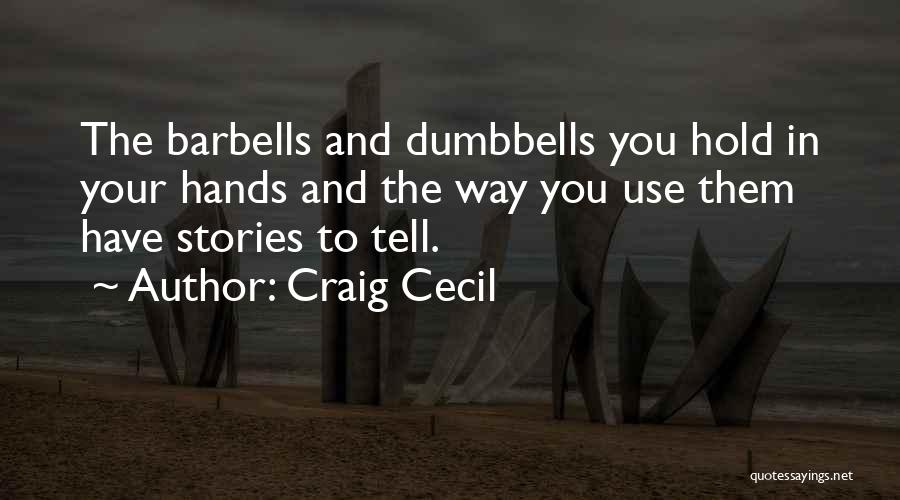 The barbells and dumbbells you hold in your hands and the way you use them have stories to tell.

~ Author: Craig Cecil

quotessayings.net